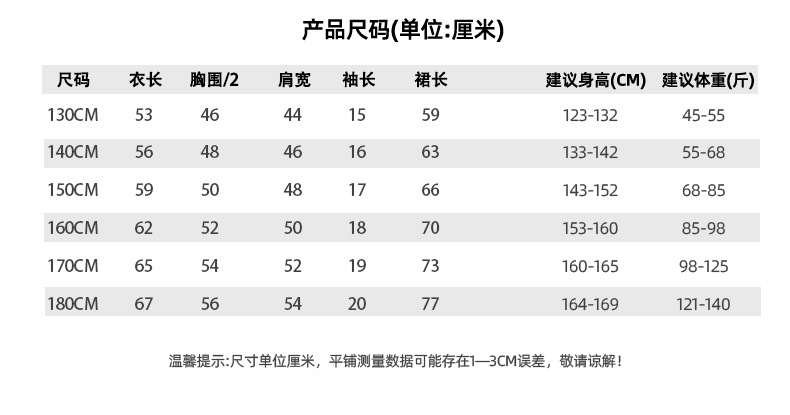 产品尺码(单位:厘米)

| 尺码 | 衣长 | 胸围/2 | 肩宽 | 袖长 | 裙长 | 建议身高(CM) | 建议体重(斤) |
|---|---|---|---|---|---|---|---|
| 130CM | 53 | 46 | 44 | 15 | 59 | 123-132 | 45-55 |
| 140CM | 56 | 48 | 46 | 16 | 63 | 133-142 | 55-68 |
| 150CM | 59 | 50 | 48 | 17 | 66 | 143-152 | 68-85 |
| 160CM | 62 | 52 | 50 | 18 | 70 | 153-160 | 85-98 |
| 170CM | 65 | 54 | 52 | 19 | 73 | 160-165 | 98-125 |
| 180CM | 67 | 56 | 54 | 20 | 77 | 164-169 | 121-140 |

温馨提示:尺寸单位厘米，平铺测量数据可能存在1—3CM误差，敬请谅解！